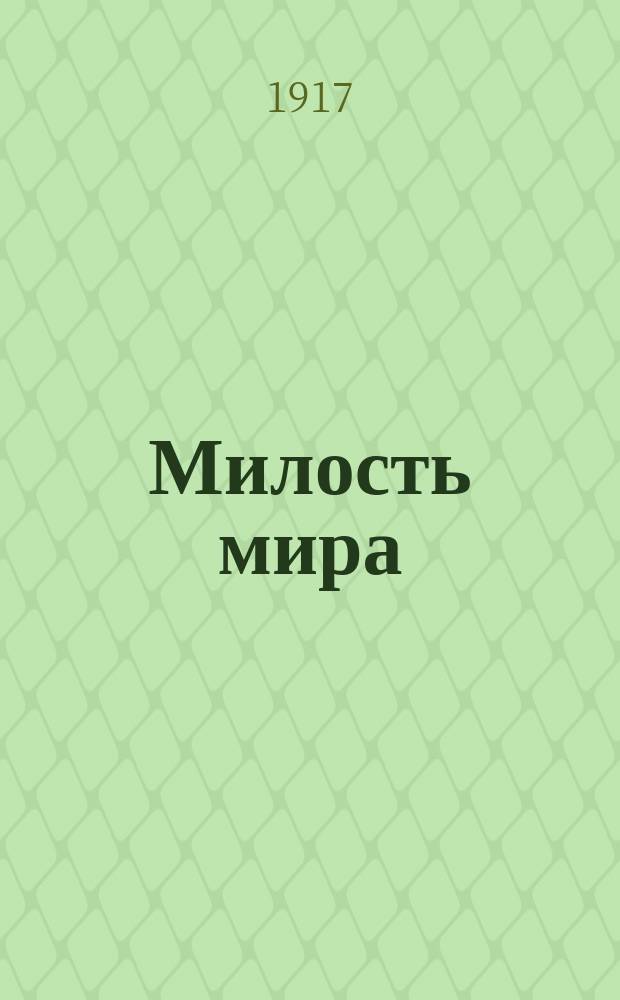 1917

Милость мира